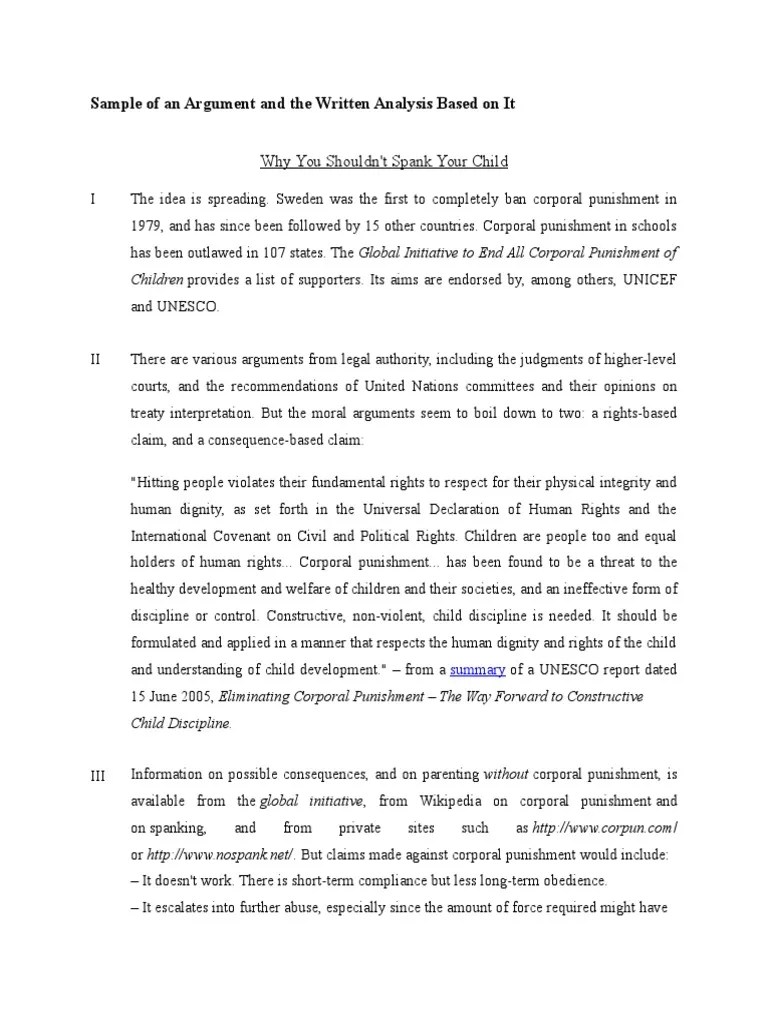 Sample of an Argument and the Written Analysis Based on It

Why You Shouldn't Spank Your Child

I The idea is spreading. Sweden was the first to completely ban corporal punishment in 1979, and has since been followed by 15 other countries. Corporal punishment in schools has been outlawed in 107 states. The Global Initiative to End All Corporal Punishment of Children provides a list of supporters. Its aims are endorsed by, among others, UNICEF and UNESCO.

II There are various arguments from legal authority, including the judgments of higher-level courts, and the recommendations of United Nations committees and their opinions on treaty interpretation. But the moral arguments seem to boil down to two: a rights-based claim, and a consequence-based claim:

"Hitting people violates their fundamental rights to respect for their physical integrity and human dignity, as set forth in the Universal Declaration of Human Rights and the International Covenant on Civil and Political Rights. Children are people too and equal holders of human rights... Corporal punishment... has been found to be a threat to the healthy development and welfare of children and their societies, and an ineffective form of discipline or control. Constructive, non-violent, child discipline is needed. It should be formulated and applied in a manner that respects the human dignity and rights of the child and understanding of child development." – from a summary of a UNESCO report dated 15 June 2005, Eliminating Corporal Punishment – The Way Forward to Constructive Child Discipline.

III Information on possible consequences, and on parenting without corporal punishment, is available from the global initiative, from Wikipedia on corporal punishment and on spanking, and from private sites such as http://www.corpun.com/ or http://www.nospank.net/. But claims made against corporal punishment would include:
– It doesn't work. There is short-term compliance but less long-term obedience.
– It escalates into further abuse, especially since the amount of force required might have